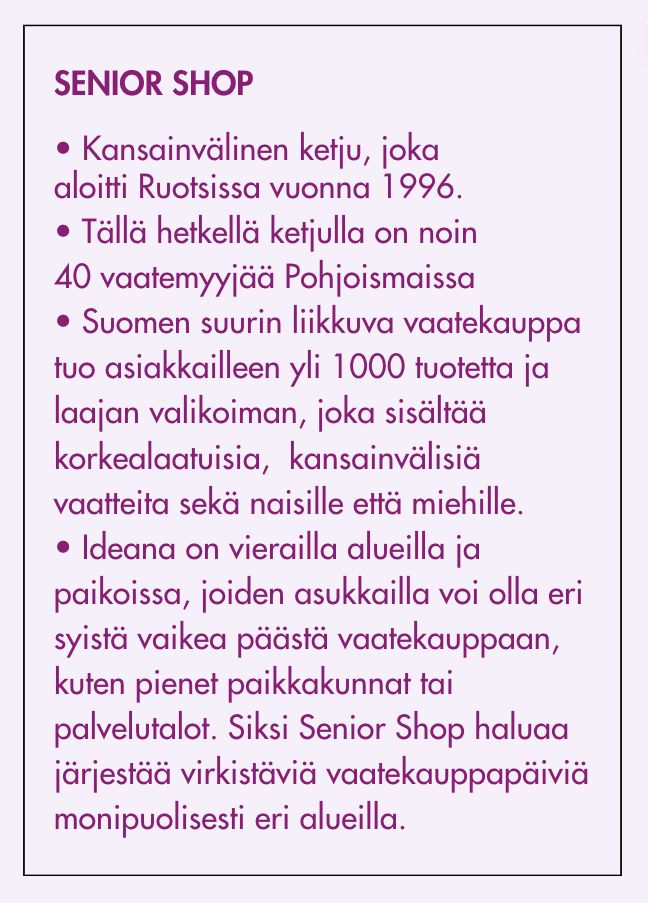 SENIOR SHOP

• Kansainvälinen ketju, joka aloitti Ruotsissa vuonna 1996.
• Tällä hetkellä ketjulla on noin 40 vaatemyyjää Pohjoismaissa
• Suomen suurin liikkuva vaatekauppa tuo asiakkailleen yli 1000 tuotetta ja laajan valikoiman, joka sisältää korkealaatuisia, kansainvälisiä vaatteita sekä naisille että miehille.
• Ideana on vierailla alueilla ja paikoissa, joiden asukkailla voi olla eri syistä vaikea päästä vaatekauppaan, kuten pienet paikkakunnat tai palvelutalot. Siksi Senior Shop haluaa järjestää virkistäviä vaatekauppapäiviä monipuolisesti eri alueilla.